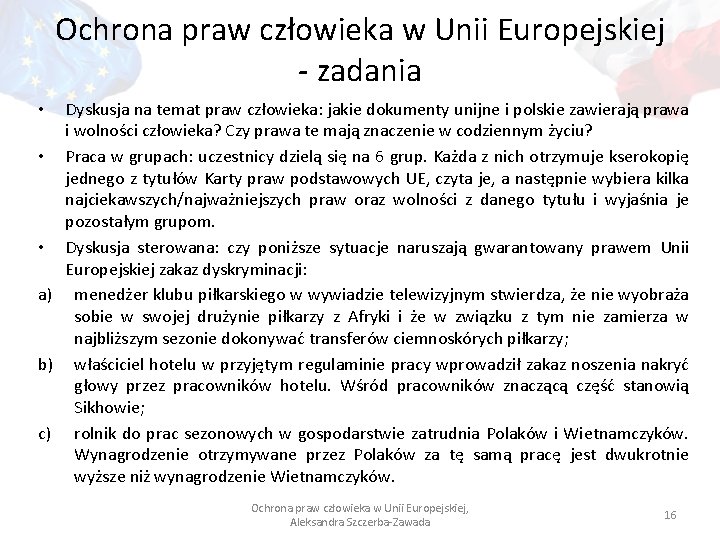 Ochrona praw człowieka w Unii Europejskiej - zadania

• Dyskusja na temat praw człowieka: jakie dokumenty unijne i polskie zawierają prawa i wolności człowieka? Czy prawa te mają znaczenie w codziennym życiu?

• Praca w grupach: uczestnicy dzielą się na 6 grup. Każda z nich otrzymuje kserokopię jednego z tytułów Karty praw podstawowych UE, czyta je, a następnie wybiera kilka najciekawszych/najważniejszych praw oraz wolności z danego tytułu i wyjaśnia je pozostałym grupom.

• Dyskusja sterowana: czy poniższe sytuacje naruszają gwarantowany prawem Unii Europejskiej zakaz dyskryminacji:

a) menedżer klubu piłkarskiego w wywiadzie telewizyjnym stwierdza, że nie wyobraża sobie w swojej drużynie piłkarzy z Afryki i że w związku z tym nie zamierza w najbliższym sezonie dokonywać transferów ciemnoskórych piłkarzy;

b) właściciel hotelu w przyjętym regulaminie pracy wprowadził zakaz noszenia nakryć głowy przez pracowników hotelu. Wśród pracowników znaczącą część stanowią Sikhowie;

c) rolnik do prac sezonowych w gospodarstwie zatrudnia Polaków i Wietnamczyków. Wynagrodzenie otrzymywane przez Polaków za tę samą pracę jest dwukrotnie wyższe niż wynagrodzenie Wietnamczyków.

Ochrona praw człowieka w Unii Europejskiej, Aleksandra Szczerba-Zawada

16